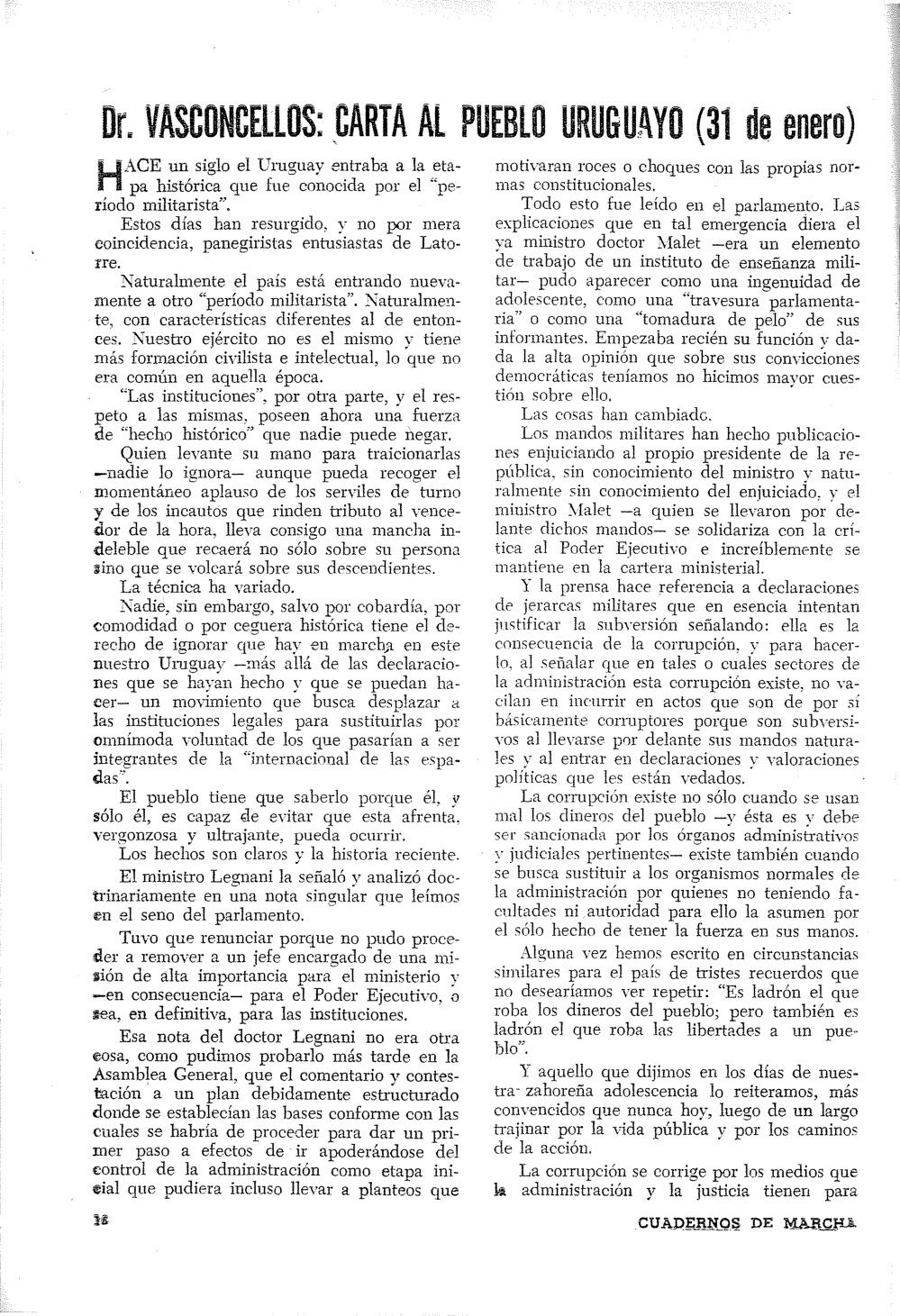 Dr. VASCONCELLOS: CARTA AL PUEBLO URUGUAYO (31 de enero)

HACE un siglo el Uruguay entraba a la etapa histórica que fue conocida por el "período militarista".

Estos días han resurgido, y no por mera coincidencia, panegiristas entusiastas de Latorre.

Naturalmente el país está entrando nuevamente a otro "período militarista". Naturalmente, con características diferentes al de entonces. Nuestro ejército no es el mismo y tiene más formación civilista e intelectual, lo que no era común en aquella época.

"Las instituciones", por otra parte, y el respeto a las mismas, poseen ahora una fuerza de "hecho histórico" que nadie puede negar.

Quien levante su mano para traicionarlas —nadie lo ignora— aunque pueda recoger el momentáneo aplauso de los serviles de turno y de los incautos que rinden tributo al vencedor de la hora, lleva consigo una mancha indeleble que recaerá no sólo sobre su persona sino que se volcará sobre sus descendientes.

La técnica ha variado.

Nadie, sin embargo, salvo por cobardía, por comodidad o por ceguera histórica tiene el derecho de ignorar que hay en marcha en este nuestro Uruguay —más allá de las declaraciones que se hayan hecho y que se puedan hacer— un movimiento que busca desplazar a las instituciones legales para sustituirlas por omnímoda voluntad de los que pasarían a ser integrantes de la "internacional de las espadas".

El pueblo tiene que saberlo porque él, y sólo él, es capaz de evitar que esta afrenta, vergonzosa y ultrajante, pueda ocurrir.

Los hechos son claros y la historia reciente.

El ministro Legnani la señaló y analizó doctrinariamente en una nota singular que leímos en el seno del parlamento.

Tuvo que renunciar porque no pudo proceder a remover a un jefe encargado de una misión de alta importancia para el ministerio y —en consecuencia— para el Poder Ejecutivo, o sea, en definitiva, para las instituciones.

Esa nota del doctor Legnani no era otra cosa, como pudimos probarlo más tarde en la Asamblea General, que el comentario y contestación a un plan debidamente estructurado donde se establecían las bases conforme con las cuales se habría de proceder para dar un primer paso a efectos de ir apoderándose del control de la administración como etapa inicial que pudiera incluso llevar a planteos que motivaran roces o choques con las propias normas constitucionales.

Todo esto fue leído en el parlamento. Las explicaciones que en tal emergencia diera el ya ministro doctor Malet —era un elemento de trabajo de un instituto de enseñanza militar— pudo aparecer como una ingenuidad de adolescente, como una "travesura parlamentaria" o como una "tomadura de pelo" de sus informantes. Empezaba recién su función y dada la alta opinión que sobre sus convicciones democráticas teníamos no hicimos mayor cuestión sobre ello.

Las cosas han cambiado.

Los mandos militares han hecho publicaciones enjuiciando al propio presidente de la república, sin conocimiento del ministro y naturalmente sin conocimiento del enjuiciado, y el ministro Malet —a quien se llevaron por delante dichos mandos— se solidariza con la crítica al Poder Ejecutivo e increíblemente se mantiene en la cartera ministerial.

Y la prensa hace referencia a declaraciones de jerarcas militares que en esencia intentan justificar la subversión señalando: ella es la consecuencia de la corrupción, y para hacerlo, al señalar que en tales o cuales sectores de la administración esta corrupción existe, no vacilan en incurrir en actos que son de por sí básicamente corruptores porque son subversivos al llevarse por delante sus mandos naturales y al entrar en declaraciones y valoraciones políticas que les están vedados.

La corrupción existe no sólo cuando se usan mal los dineros del pueblo —y ésta es y debe ser sancionada por los órganos administrativos y judiciales pertinentes— existe también cuando se busca sustituir a los organismos normales de la administración por quienes no teniendo facultades ni autoridad para ello la asumen por el sólo hecho de tener la fuerza en sus manos.

Alguna vez hemos escrito en circunstancias similares para el país de tristes recuerdos que no desearíamos ver repetir: "Es ladrón el que roba los dineros del pueblo; pero también es ladrón el que roba las libertades a un pueblo".

Y aquello que dijimos en los días de nuestra zahoreña adolescencia lo reiteramos, más convencidos que nunca hoy, luego de un largo trajinar por la vida pública y por los caminos de la acción.

La corrupción se corrige por los medios que la administración y la justicia tienen para

16

CUADERNOS DE MARCHA